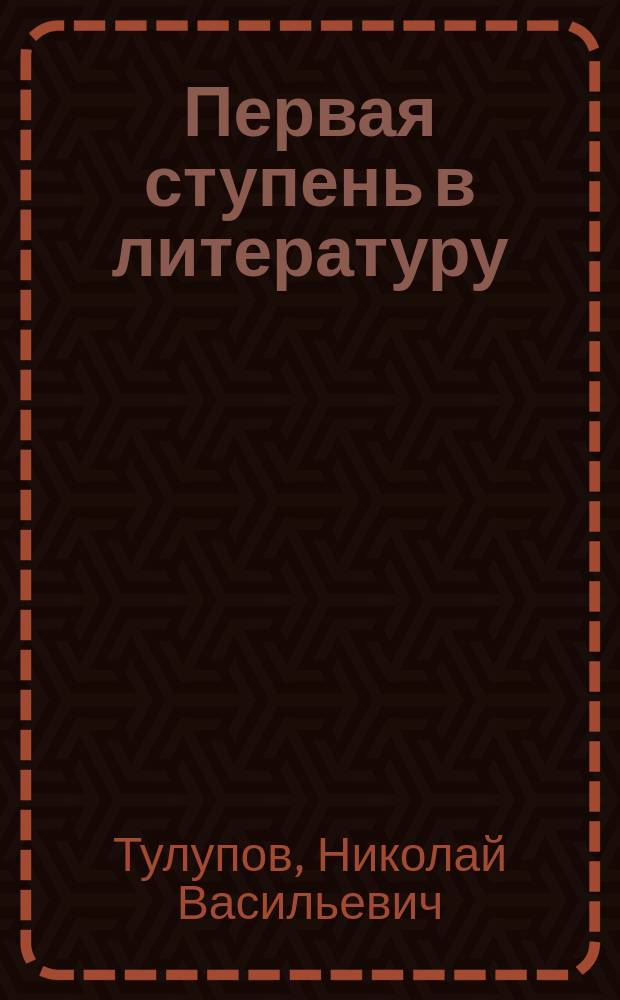 Первая ступень в литературу

Тулупов, Николай Васильевич